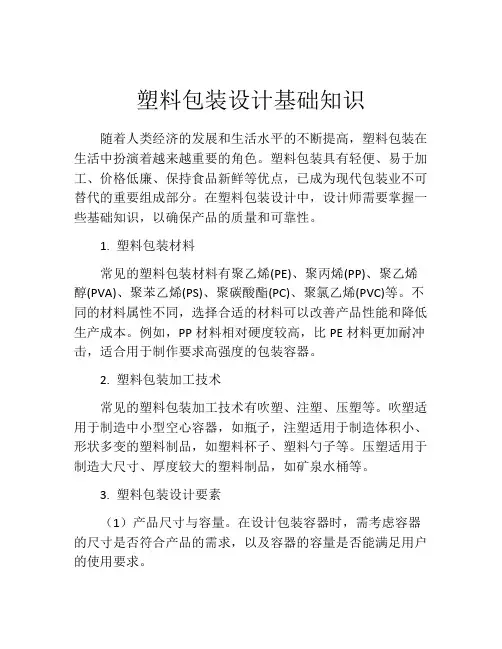 塑料包装设计基础知识

随着人类经济的发展和生活水平的不断提高，塑料包装在生活中扮演着越来越重要的角色。塑料包装具有轻便、易于加工、价格低廉、保持食品新鲜等优点，已成为现代包装业不可替代的重要组成部分。在塑料包装设计中，设计师需要掌握一些基础知识，以确保产品的质量和可靠性。

1. 塑料包装材料

常见的塑料包装材料有聚乙烯(PE)、聚丙烯(PP)、聚乙烯醇(PVA)、聚苯乙烯(PS)、聚碳酸酯(PC)、聚氯乙烯(PVC)等。不同的材料属性不同，选择合适的材料可以改善产品性能和降低生产成本。例如，PP 材料相对硬度较高，比 PE 材料更加耐冲击，适合用于制作要求高强度的包装容器。

2. 塑料包装加工技术

常见的塑料包装加工技术有吹塑、注塑、压塑等。吹塑适用于制造中小型空心容器，如瓶子，注塑适用于制造体积小、形状多变的塑料制品，如塑料杯子、塑料勺子等。压塑适用于制造大尺寸、厚度较大的塑料制品，如矿泉水桶等。

3. 塑料包装设计要素

（1）产品尺寸与容量。在设计包装容器时，需考虑容器的尺寸是否符合产品的需求，以及容器的容量是否能满足用户的使用要求。